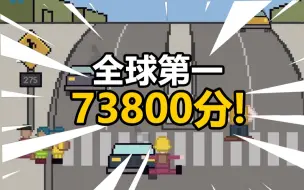 275

全球第一
73800分!